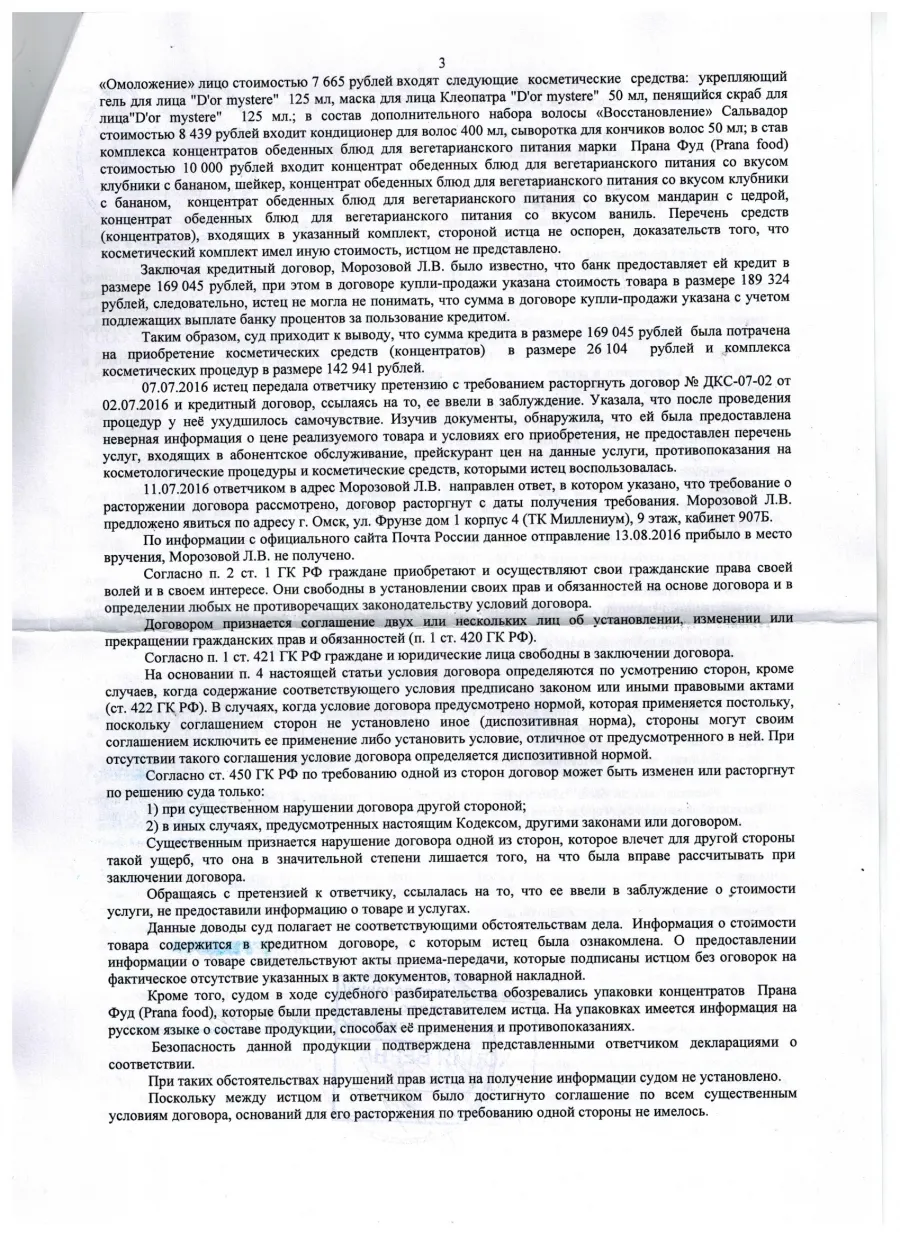 3

«Омоложение» лицо стоимостью 7 665 рублей входят следующие косметические средства: укрепляющий гель для лица "D'or mystere" 125 мл, маска для лица Клеопатра "D'or mystere" 50 мл, пенящийся скраб для лица"D'or mystere" 125 мл.; в состав дополнительного набора волосы «Восстановление» Сальвадор стоимостью 8 439 рублей входит кондиционер для волос 400 мл, сыворотка для кончиков волос 50 мл; в став комплекса концентратов обеденных блюд для вегетарианского питания марки Прана Фуд (Prana food) стоимостью 10 000 рублей входит концентрат обеденных блюд для вегетарианского питания со вкусом клубники с бананом, шейкер, концентрат обеденных блюд для вегетарианского питания со вкусом клубники с бананом, концентрат обеденных блюд для вегетарианского питания со вкусом мандарин с цедрой, концентрат обеденных блюд для вегетарианского питания со вкусом ваниль. Перечень средств (концентратов), входящих в указанный комплект, стороной истца не оспорен, доказательств того, что косметический комплект имел иную стоимость, истцом не представлено.

Заключая кредитный договор, Морозовой Л.В. было известно, что банк предоставляет ей кредит в размере 169 045 рублей, при этом в договоре купли-продажи указана стоимость товара в размере 189 324 рублей, следовательно, истец не могла не понимать, что сумма в договоре купли-продажи указана с учетом подлежащих выплате банку процентов за пользование кредитом.

Таким образом, суд приходит к выводу, что сумма кредита в размере 169 045 рублей была потрачена на приобретение косметических средств (концентратов) в размере 26 104 рублей и комплекса косметических процедур в размере 142 941 рублей.

07.07.2016 истец передала ответчику претензию с требованием расторгнуть договор № ДКС-07-02 от 02.07.2016 и кредитный договор, ссылаясь на то, ее ввели в заблуждение. Указала, что после проведения процедур у неё ухудшилось самочувствие. Изучив документы, обнаружила, что ей была предоставлена неверная информация о цене реализуемого товара и условиях его приобретения, не предоставлен перечень услуг, входящих в абонентское обслуживание, прейскурант цен на данные услуги, противопоказания на косметологические процедуры и косметические средств, которыми истец воспользовалась.

11.07.2016 ответчиком в адрес Морозовой Л.В. направлен ответ, в котором указано, что требование о расторжении договора рассмотрено, договор расторгнут с даты получения требования. Морозовой Л.В. предложено явиться по адресу г. Омск, ул. Фрунзе дом 1 корпус 4 (ТК Миллениум), 9 этаж, кабинет 907Б.

По информации с официального сайта Почта России данное отправление 13.08.2016 прибыло в место вручения, Морозовой Л.В. не получено.

Согласно п. 2 ст. 1 ГК РФ граждане приобретают и осуществляют свои гражданские права своей волей и в своем интересе. Они свободны в установлении своих прав и обязанностей на основе договора и в определении любых не противоречащих законодательству условий договора.

Договором признается соглашение двух или нескольких лиц об установлении, изменении или прекращении гражданских прав и обязанностей (п. 1 ст. 420 ГК РФ).

Согласно п. 1 ст. 421 ГК РФ граждане и юридические лица свободны в заключении договора.

На основании п. 4 настоящей статьи условия договора определяются по усмотрению сторон, кроме случаев, когда содержание соответствующего условия предписано законом или иными правовыми актами (ст. 422 ГК РФ). В случаях, когда условие договора предусмотрено нормой, которая применяется постольку, поскольку соглашением сторон не установлено иное (диспозитивная норма), стороны могут своим соглашением исключить ее применение либо установить условие, отличное от предусмотренного в ней. При отсутствии такого соглашения условие договора определяется диспозитивной нормой.

Согласно ст. 450 ГК РФ по требованию одной из сторон договор может быть изменен или расторгнут по решению суда только:

1) при существенном нарушении договора другой стороной;

2) в иных случаях, предусмотренных настоящим Кодексом, другими законами или договором.

Существенным признается нарушение договора одной из сторон, которое влечет для другой стороны такой ущерб, что она в значительной степени лишается того, на что была вправе рассчитывать при заключении договора.

Обращаясь с претензией к ответчику, ссылалась на то, что ее ввели в заблуждение о стоимости услуги, не предоставили информацию о товаре и услугах.

Данные доводы суд полагает не соответствующими обстоятельствам дела. Информация о стоимости товара содержится в кредитном договоре, с которым истец была ознакомлена. О предоставлении информации о товаре свидетельствуют акты приема-передачи, которые подписаны истцом без оговорок на фактическое отсутствие указанных в акте документов, товарной накладной.

Кроме того, судом в ходе судебного разбирательства обозревались упаковки концентратов Прана Фуд (Prana food), которые были представлены представителем истца. На упаковках имеется информация на русском языке о составе продукции, способах её применения и противопоказаниях.

Безопасность данной продукции подтверждена представленными ответчиком декларациями о соответствии.

При таких обстоятельствах нарушений прав истца на получение информации судом не установлено.

Поскольку между истцом и ответчиком было достигнуто соглашение по всем существенным условиям договора, оснований для его расторжения по требованию одной стороны не имелось.